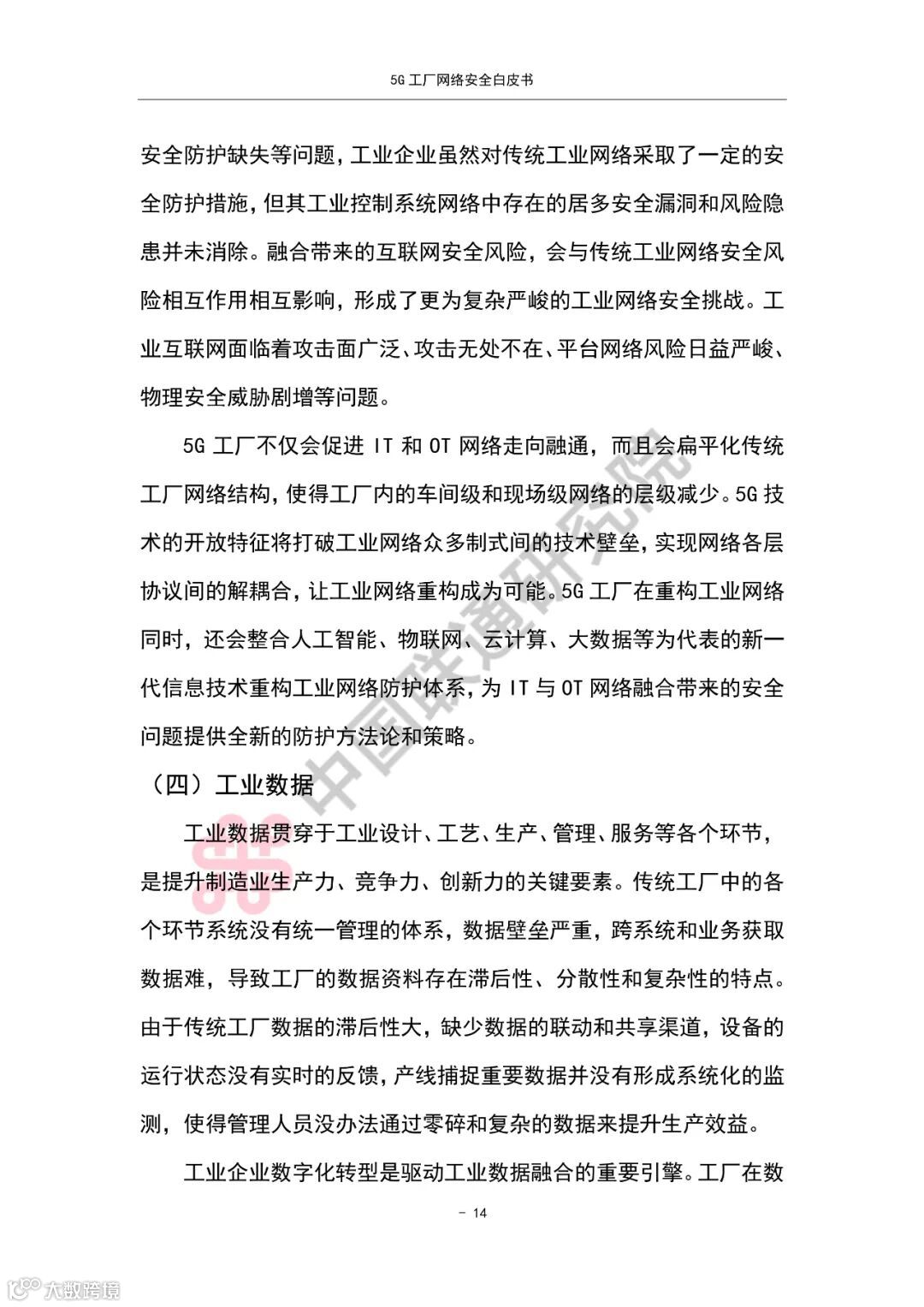 5G 工厂网络安全白皮书

安全防护缺失等问题，工业企业虽然对传统工业网络采取了一定的安全防护措施，但其工业控制系统网络中存在的居多安全漏洞和风险隐患并未消除。融合带来的互联网安全风险，会与传统工业网络安全风险相互作用相互影响，形成了更为复杂严峻的工业网络安全挑战。工业互联网面临着攻击面广泛、攻击无处不在、平台网络风险日益严峻、物理安全威胁剧增等问题。

5G 工厂不仅会促进 IT 和 OT 网络走向融通，而且会扁平化传统工厂网络结构，使得工厂内的车间级和现场级网络的层级减少。5G 技术的开放特征将打破工业网络众多制式间的技术壁垒，实现网络各层协议间的解耦合，让工业网络重构成为可能。5G 工厂在重构工业网络同时，还会整合人工智能、物联网、云计算、大数据等为代表的新一代信息技术重构工业网络防护体系，为 IT 与 OT 网络融合带来的安全问题提供全新的防护方法论和策略。

（四）工业数据

工业数据贯穿于工业设计、工艺、生产、管理、服务等各个环节，是提升制造业生产力、竞争力、创新力的关键要素。传统工厂中的各个环节系统没有统一管理的体系，数据壁垒严重，跨系统和业务获取数据难，导致工厂的数据资料存在滞后性、分散性和复杂性的特点。由于传统工厂数据的滞后性大，缺少数据的联动和共享渠道，设备的运行状态没有实时的反馈，产线捕捉重要数据并没有形成系统化的监测，使得管理人员没办法通过零碎和复杂的数据来提升生产效益。

工业企业数字化转型是驱动工业数据融合的重要引擎。工厂在数

中国联通研究院

- 14

大数跨境